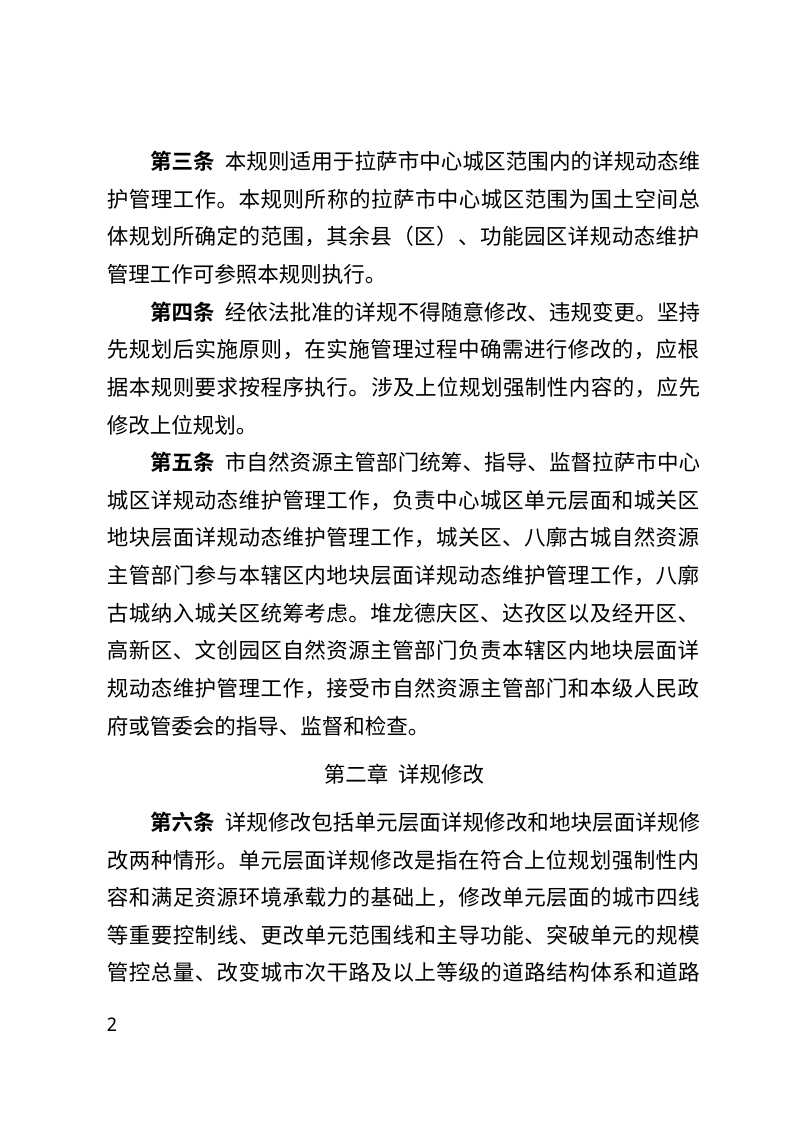 第三条 本规则适用于拉萨市中心城区范围内的详规动态维护管理工作。本规则所称的拉萨市中心城区范围为国土空间总体规划所确定的范围，其余县（区）、功能园区详规动态维护管理工作可参照本规则执行。

第四条 经依法批准的详规不得随意修改、违规变更。坚持先规划后实施原则，在实施管理过程中确需进行修改的，应根据本规则要求按程序执行。涉及上位规划强制性内容的，应先修改上位规划。

第五条 市自然资源主管部门统筹、指导、监督拉萨市中心城区详规动态维护管理工作，负责中心城区单元层面和城关区地块层面详规动态维护管理工作，城关区、八廓古城自然资源主管部门参与本辖区内地块层面详规动态维护管理工作，八廓古城纳入城关区统筹考虑。堆龙德庆区、达孜区以及经开区、高新区、文创园区自然资源主管部门负责本辖区内地块层面详规动态维护管理工作，接受市自然资源主管部门和本级人民政府或管委会的指导、监督和检查。

第二章 详规修改

第六条 详规修改包括单元层面详规修改和地块层面详规修改两种情形。单元层面详规修改是指在符合上位规划强制性内容和满足资源环境承载力的基础上，修改单元层面的城市四线等重要控制线、更改单元范围线和主导功能、突破单元的规模管控总量、改变城市次干路及以上等级的道路结构体系和道路

2